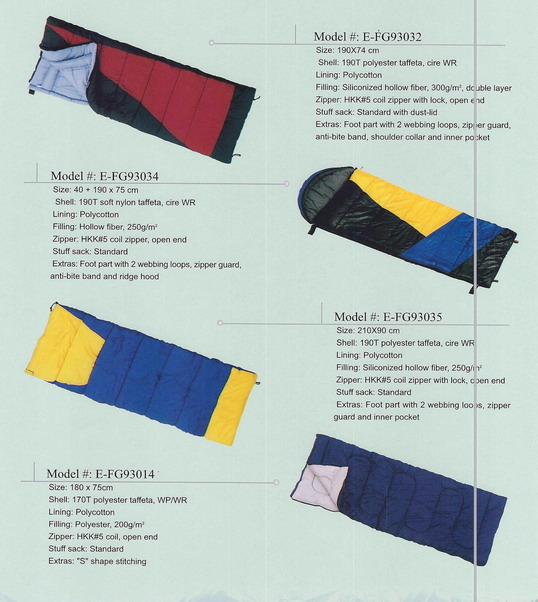 Model #: E-FG93032
Size: 190X74 cm
Shell: 190T polyester taffeta, cire WR
Lining: Polycotton
Filling: Siliconized hollow fiber, 300g/m², double layer
Zipper: HKK#5 coil zipper with lock, open end
Stuff sack: Standard with dust-lid
Extras: Foot part with 2 webbing loops, zipper guard, anti-bite band, shoulder collar and inner pocket

Model #: E-FG93034
Size: 40 + 190 x 75 cm
Shell: 190T soft nylon taffeta, cire WR
Lining: Polycotton
Filling: Hollow fiber, 250g/m²
Zipper: HKK#5 coil zipper, open end
Stuff sack: Standard
Extras: Foot part with 2 webbing loops, zipper guard, anti-bite band and ridge hood

Model #: E-FG93035
Size: 210X90 cm
Shell: 190T polyester taffeta, cire WR
Lining: Polycotton
Filling: Siliconized hollow fiber, 250g/m²
Zipper: HKK#5 coil zipper with lock, open end
Stuff sack: Standard
Extras: Foot part with 2 webbing loops, zipper guard and inner pocket

Model #: E-FG93014
Size: 180 x 75cm
Shell: 170T polyester taffeta, WP/WR
Lining: Polycotton
Filling: Polyester, 200g/m²
Zipper: HKK#5 coil, open end
Stuff sack: Standard
Extras: "S" shape stitching